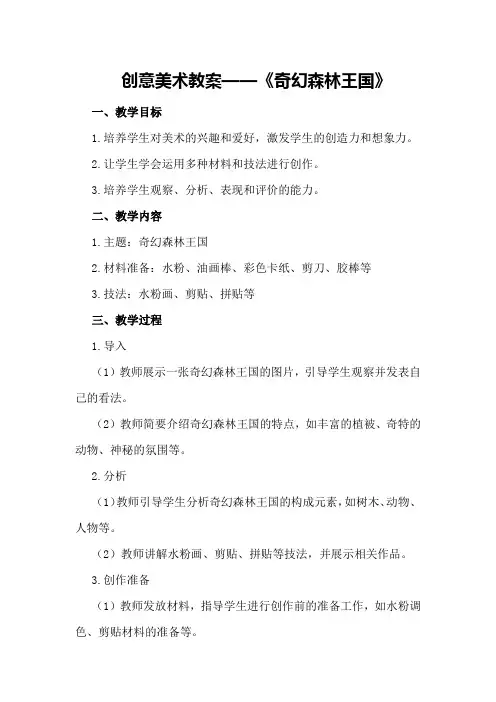 创意美术教案——《奇幻森林王国》

一、教学目标

1.培养学生对美术的兴趣和爱好，激发学生的创造力和想象力。

2.让学生学会运用多种材料和技法进行创作。

3.培养学生观察、分析、表现和评价的能力。

二、教学内容

1.主题：奇幻森林王国

2.材料准备：水粉、油画棒、彩色卡纸、剪刀、胶棒等

3.技法：水粉画、剪贴、拼贴等

三、教学过程

1.导入

（1）教师展示一张奇幻森林王国的图片，引导学生观察并发表自己的看法。

（2）教师简要介绍奇幻森林王国的特点，如丰富的植被、奇特的动物、神秘的氛围等。

2.分析

（1）教师引导学生分析奇幻森林王国的构成元素，如树木、动物、人物等。

（2）教师讲解水粉画、剪贴、拼贴等技法，并展示相关作品。

3.创作准备

（1）教师发放材料，指导学生进行创作前的准备工作，如水粉调色、剪贴材料的准备等。